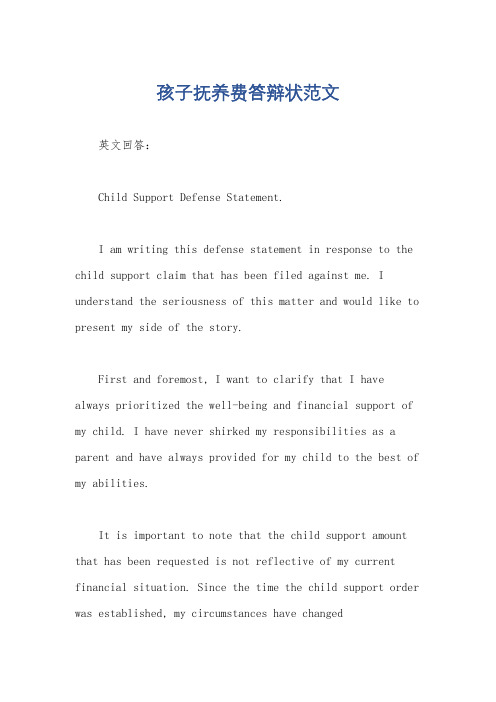 孩子抚养费答辩状范文

英文回答：

Child Support Defense Statement.

I am writing this defense statement in response to the child support claim that has been filed against me. I understand the seriousness of this matter and would like to present my side of the story.

First and foremost, I want to clarify that I have always prioritized the well-being and financial support of my child. I have never shirked my responsibilities as a parent and have always provided for my child to the best of my abilities.

It is important to note that the child support amount that has been requested is not reflective of my current financial situation. Since the time the child support order was established, my circumstances have changed